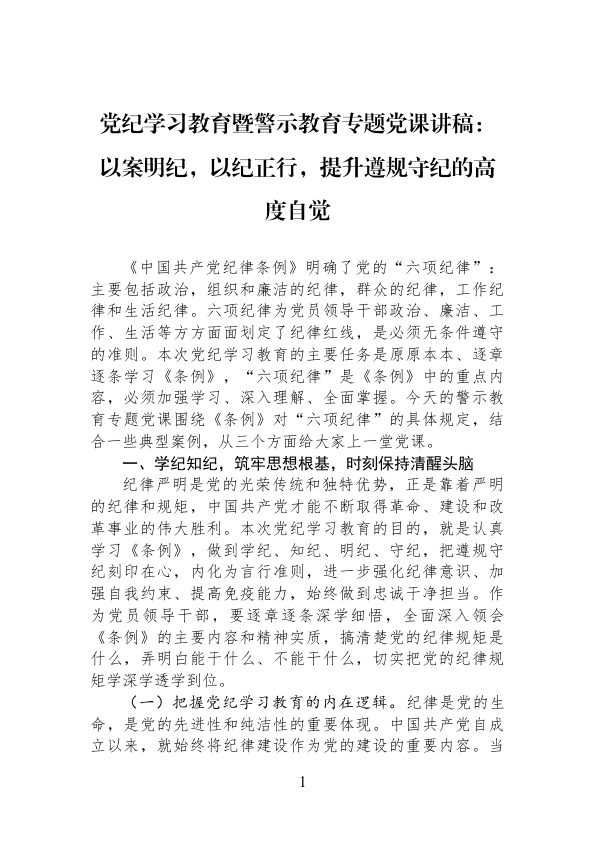 党纪学习教育暨警示教育专题党课讲稿：以案明纪，以纪正行，提升遵规守纪的高度自觉

《中国共产党纪律条例》明确了党的“六项纪律”：主要包括政治，组织和廉洁的纪律，群众的纪律，工作纪律和生活纪律。六项纪律为党员领导干部政治、廉洁、工作、生活等方方面面划定了纪律红线，是必须无条件遵守的准则。本次党纪学习教育的主要任务是原原本本、逐章逐条学习《条例》，“六项纪律”是《条例》中的重点内容，必须加强学习、深入理解、全面掌握。今天的警示教育专题党课围绕《条例》对“六项纪律”的具体规定，结合一些典型案例，从三个方面给大家上一堂党课。

一、学纪知纪，筑牢思想根基，时刻保持清醒头脑

纪律严明是党的光荣传统和独特优势，正是靠着严明的纪律和规矩，中国共产党才能不断取得革命、建设和改革事业的伟大胜利。本次党纪学习教育的目的，就是认真学习《条例》，做到学纪、知纪、明纪、守纪，把遵规守纪刻印在心，内化为言行准则，进一步强化纪律意识、加强自我约束、提高免疫能力，始终做到忠诚干净担当。作为党员领导干部，要逐章逐条深学细悟，全面深入领会《条例》的主要内容和精神实质，搞清楚党的纪律规矩是什么，弄明白能干什么、不能干什么，切实把党的纪律规矩学深学透学到位。

（一）把握党纪学习教育的内在逻辑。纪律是党的生命，是党的先进性和纯洁性的重要体现。中国共产党自成立以来，就始终将纪律建设作为党的建设的重要内容。当

1